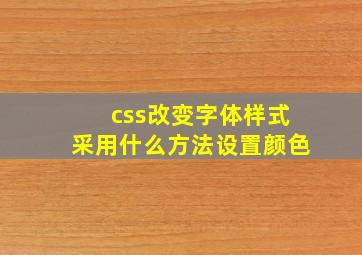 css改变字体样式
采用什么方法设置颜色